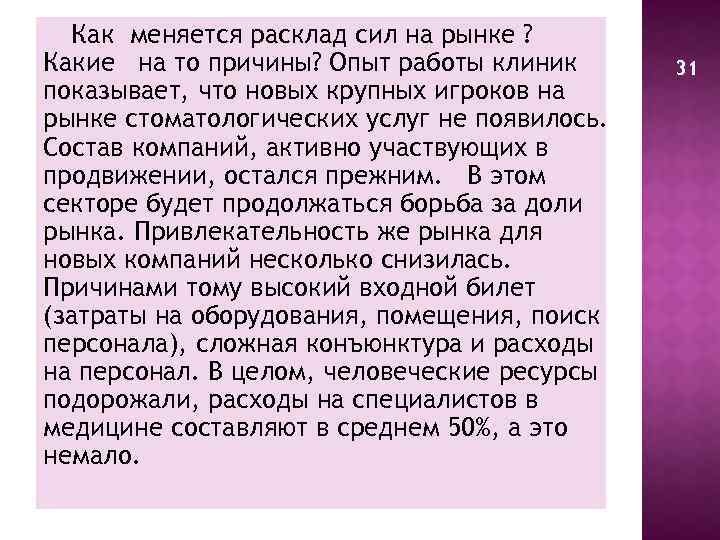 Как меняется расклад сил на рынке ? Какие на то причины? Опыт работы клиник показывает, что новых крупных игроков на рынке стоматологических услуг не появилось. Состав компаний, активно участвующих в продвижении, остался прежним. В этом секторе будет продолжаться борьба за доли рынка. Привлекательность же рынка для новых компаний несколько снизилась. Причинами тому высокий входной билет (затраты на оборудования, помещения, поиск персонала), сложная конъюнктура и расходы на персонал. В целом, человеческие ресурсы подорожали, расходы на специалистов в медицине составляют в среднем 50%, а это немало.

31